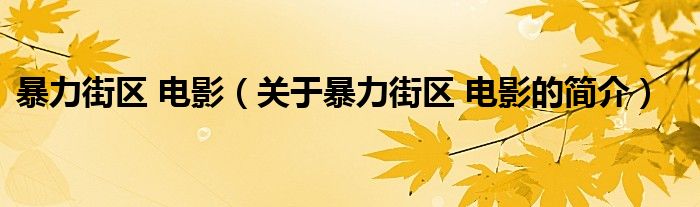 暴力街区 电影（关于暴力街区 电影的简介）